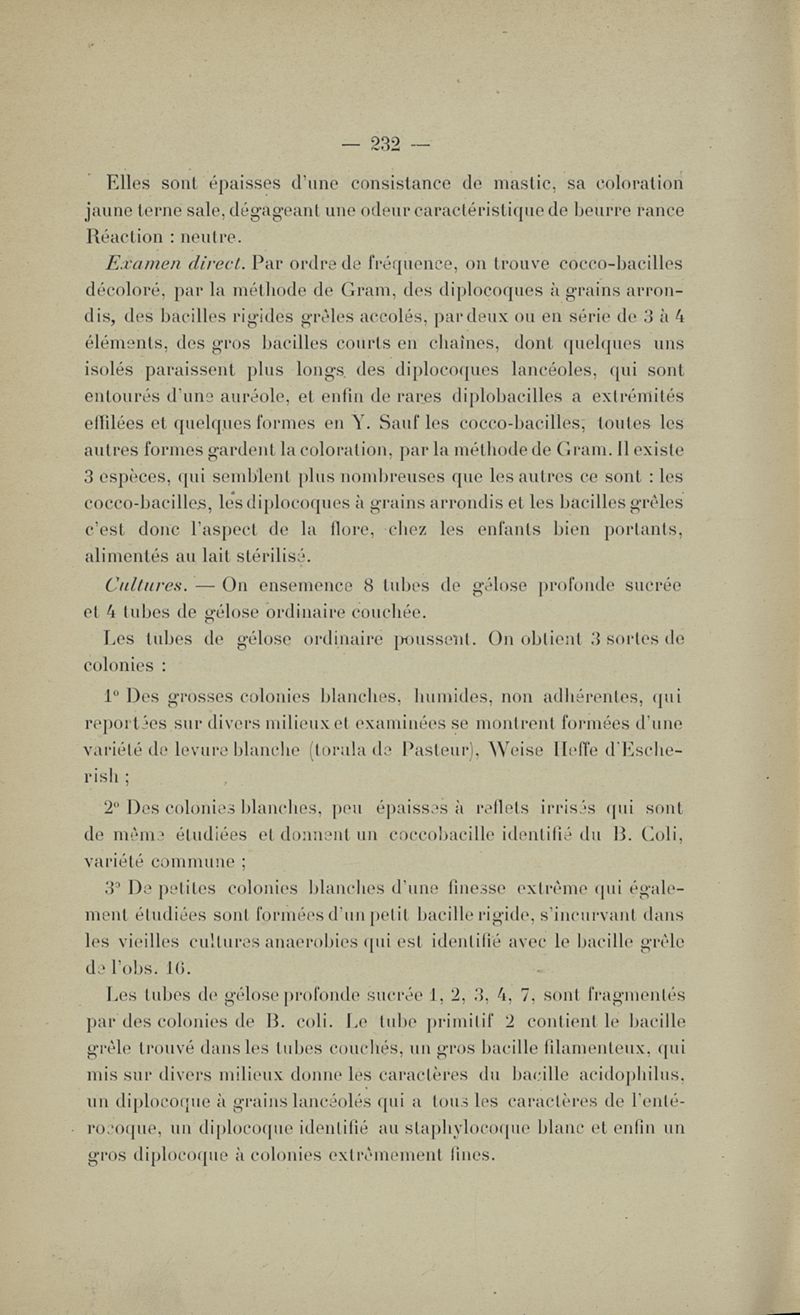 — 232 —

Elles sont épaisses d'une consistance de mastic, sa coloration jaune terne sale, dégageant une odeur caractéristique de beurre rance Réaction : neutre.

Examen direct. Par ordre de fréquence, on trouve cocco-bacilles décoloré, par la méthode de Gram, des diplocoques à grains arrondis, des bacilles rigides grêles accolés, par deux ou en série de 3 à 4 éléments, des gros bacilles courts en chaînes, dont quelques uns isolés paraissent plus longs des diplocoques lancéoles, qui sont entourés d'une auréole, et enfin de rares diplobacilles a extrémités effilées et quelques formes en Y. Sauf les cocco-bacilles, toutes les autres formes gardent la coloration, par la méthode de Gram. Il existe 3 espèces, qui semblent plus nombreuses que les autres ce sont : les cocco-bacilles, les diplocoques à grains arrondis et les bacilles grêles c'est donc l'aspect de la flore, chez les enfants bien portants, alimentés au lait stérilisé.

Cultures. — On ensemence 8 tubes de gélose profonde sucrée et 4 tubes de gélose ordinaire couchée.

Les tubes de gélose ordinaire poussent. On obtient 3 sortes de colonies :

1° Des grosses colonies blanches, humides, non adhérentes, qui reportées sur divers milieux et examinées se montrent formées d'une variété de levure blanche (torula de Pasteur), Weise Heffe d'Escherish ;

2° Des colonies blanches, peu épaisses à reflets irrisés qui sont de même étudiées et donnent un coccobacille identifié du B. Coli, variété commune ;

3° De petites colonies blanches d'une finesse extrême qui également étudiées sont formées d'un petit bacille rigide, s'incurvant dans les vieilles cultures anaerobies qui est identifié avec le bacille grêle de l'obs. 16.

Les tubes de gélose profonde sucrée 1, 2, 3, 4, 7, sont fragmentés par des colonies de B. coli. Le tube primitif 2 contient le bacille grêle trouvé dans les tubes couchés, un gros bacille filamenteux, qui mis sur divers milieux donne les caractères du bacille acidophilus, un diplocoque à grains lancéolés qui a tous les caractères de l'entérocoque, un diplocoque identifié au staphylocoque blanc et enfin un gros diplocoque à colonies extrêmement fines.